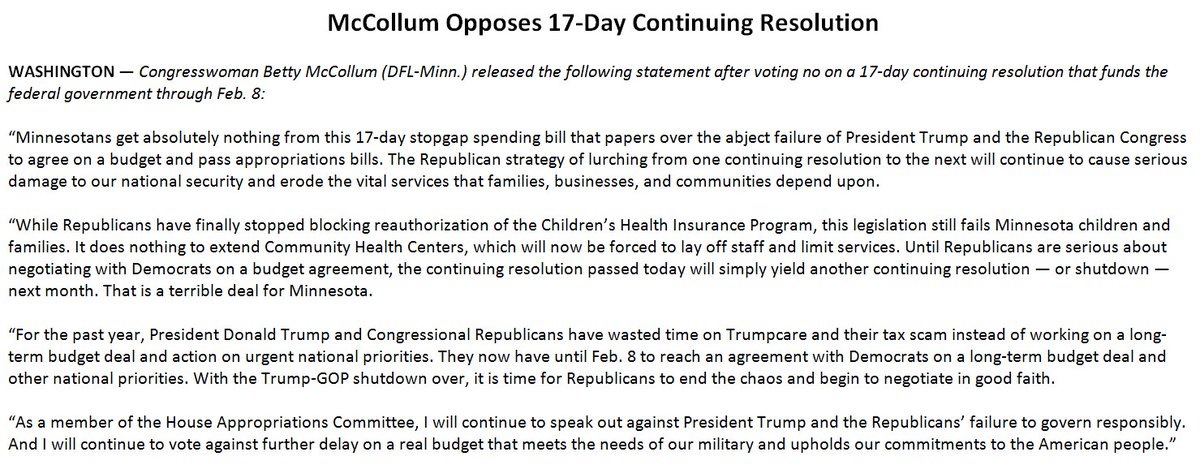 McCollum Opposes 17-Day Continuing Resolution

WASHINGTON — Congresswoman Betty McCollum (DFL-Minn.) released the following statement after voting no on a 17-day continuing resolution that funds the federal government through Feb. 8:

“Minnesotans get absolutely nothing from this 17-day stopgap spending bill that papers over the abject failure of President Trump and the Republican Congress to agree on a budget and pass appropriations bills. The Republican strategy of lurching from one continuing resolution to the next will continue to cause serious damage to our national security and erode the vital services that families, businesses, and communities depend upon.

“While Republicans have finally stopped blocking reauthorization of the Children’s Health Insurance Program, this legislation still fails Minnesota children and families. It does nothing to extend Community Health Centers, which will now be forced to lay off staff and limit services. Until Republicans are serious about negotiating with Democrats on a budget agreement, the continuing resolution passed today will simply yield another continuing resolution — or shutdown — next month. That is a terrible deal for Minnesota.

“For the past year, President Donald Trump and Congressional Republicans have wasted time on Trumpcare and their tax scam instead of working on a long-term budget deal and action on urgent national priorities. They now have until Feb. 8 to reach an agreement with Democrats on a long-term budget deal and other national priorities. With the Trump-GOP shutdown over, it is time for Republicans to end the chaos and begin to negotiate in good faith.

“As a member of the House Appropriations Committee, I will continue to speak out against President Trump and the Republicans’ failure to govern responsibly. And I will continue to vote against further delay on a real budget that meets the needs of our military and upholds our commitments to the American people.”